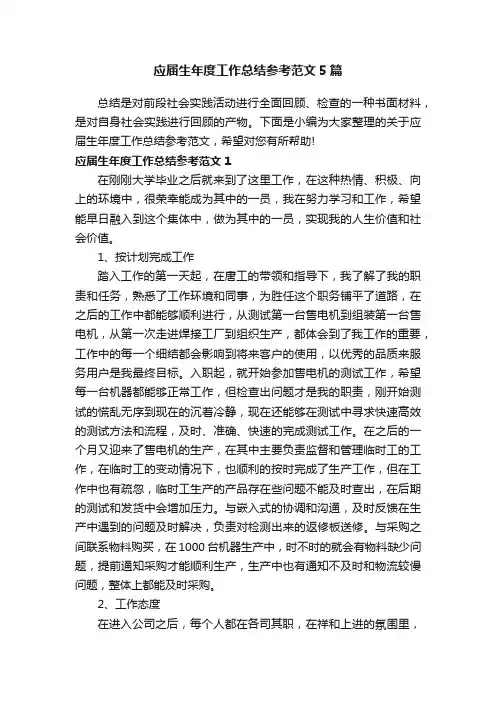 应届生年度工作总结参考范文5篇

总结是对前段社会实践活动进行全面回顾、检查的一种书面材料，是对自身社会实践进行回顾的产物。下面是小编为大家整理的关于应届生年度工作总结参考范文，希望对您有所帮助!

应届生年度工作总结参考范文1

在刚刚大学毕业之后就来到了这里工作，在这种热情、积极、向上的环境中，很荣幸能成为其中的一员，我在努力学习和工作，希望能早日融入到这个集体中，做为其中的一员，实现我的人生价值和社会价值。

1、按计划完成工作

踏入工作的第一天起，在唐工的带领和指导下，我了解了我的职责和任务，熟悉了工作环境和同事，为胜任这个职务铺平了道路，在之后的工作中都能够顺利进行，从测试第一台售电机到组装第一台售电机，从第一次走进焊接工厂到组织生产，都体会到了我工作的重要，工作中的每一个细结都会影响到将来客户的使用，以优秀的品质来服务用户是我最终目标。入职起，就开始参加售电机的测试工作，希望每一台机器都能够正常工作，但检查出问题才是我的职责，刚开始测试的慌乱无序到现在的沉着冷静，现在还能够在测试中寻求快速高效的测试方法和流程，及时、准确、快速的完成测试工作。在之后的一个月又迎来了售电机的生产，在其中主要负责监督和管理临时工的工作，在临时工的变动情况下，也顺利的按时完成了生产工作，但在工作中也有疏忽，临时工生产的产品存在些问题不能及时查出，在后期的测试和发货中会增加压力。与嵌入式的协调和沟通，及时反馈在生产中遇到的问题及时解决，负责对检测出来的返修板送修。与采购之间联系物料购买，在1000台机器生产中，时不时的就会有物料缺少问题，提前通知采购才能顺利生产，生产中也有通知不及时和物流较慢问题，整体上都能及时采购。

2、工作态度

在进入公司之后，每个人都在各司其职，在祥和上进的氛围里，